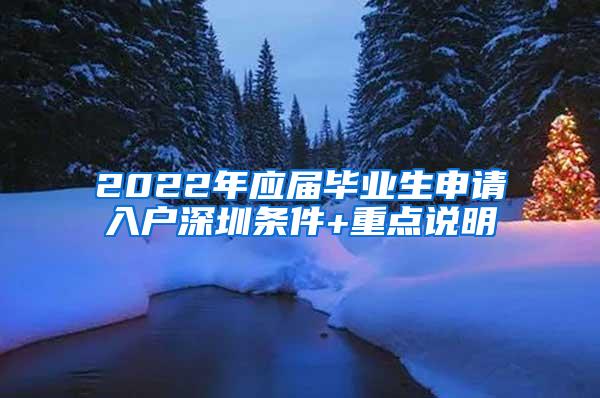 2022年应届毕业生申请入户深圳条件+重点说明